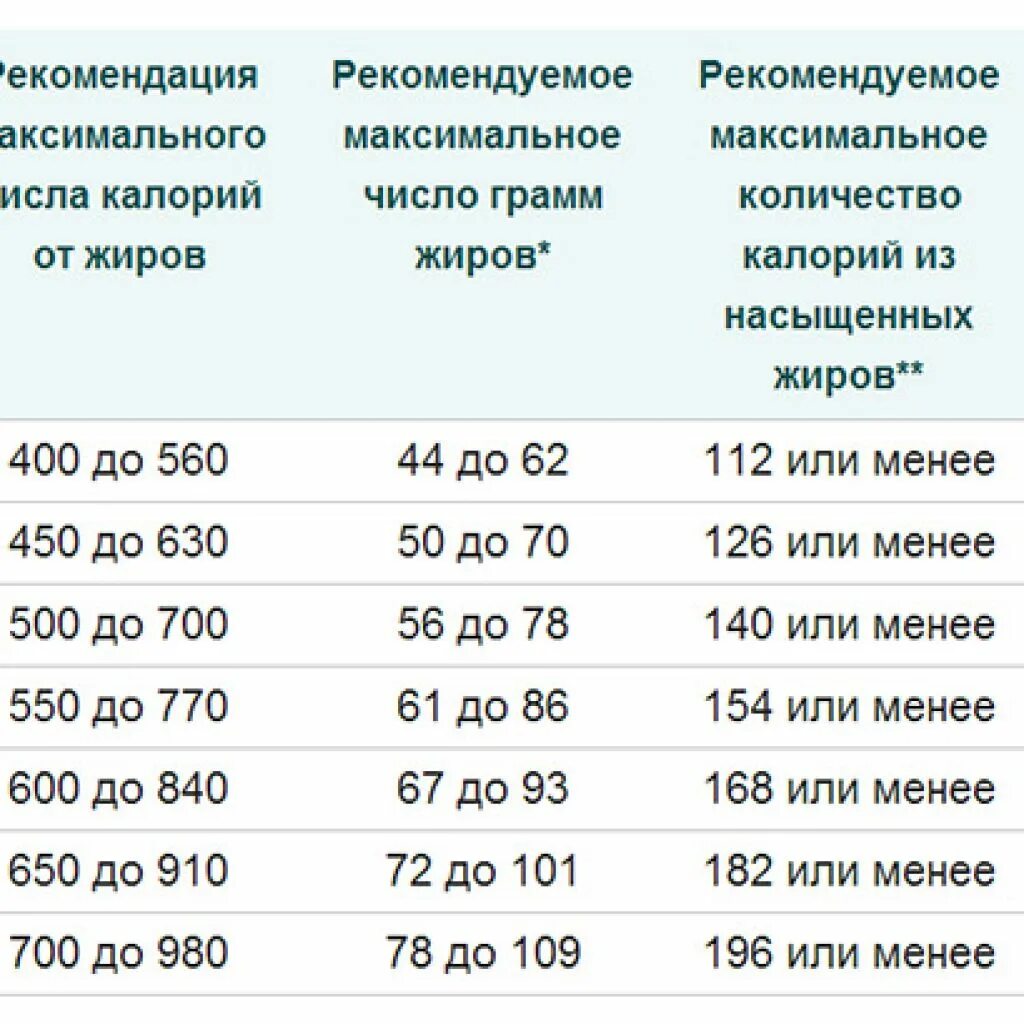 | Рекомендация аксимального исла калорий от жиров | Рекомендуемое максимальное число грамм жиров* | Рекомендуемое максимальное количество калорий из насыщенных жиров** |
|---|---|---|
| 400 до 560 | 44 до 62 | 112 или менее |
| 450 до 630 | 50 до 70 | 126 или менее |
| 500 до 700 | 56 до 78 | 140 или менее |
| 550 до 770 | 61 до 86 | 154 или менее |
| 600 до 840 | 67 до 93 | 168 или менее |
| 650 до 910 | 72 до 101 | 182 или менее |
| 700 до 980 | 78 до 109 | 196 или менее |